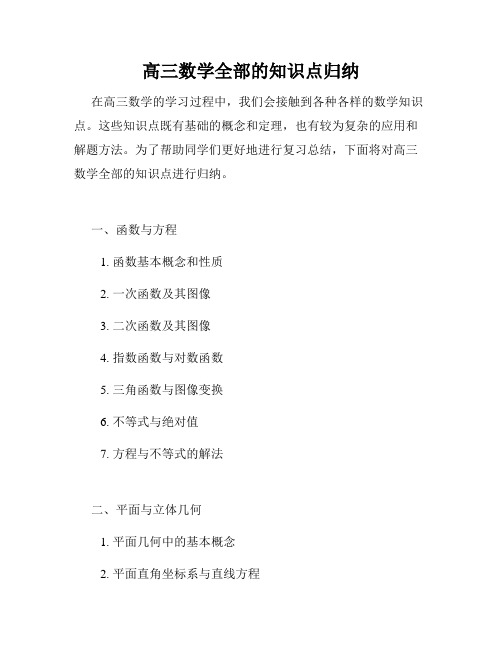 高三数学全部的知识点归纳

在高三数学的学习过程中，我们会接触到各种各样的数学知识点。这些知识点既有基础的概念和定理，也有较为复杂的应用和解题方法。为了帮助同学们更好地进行复习总结，下面将对高三数学全部的知识点进行归纳。

一、函数与方程

1. 函数基本概念和性质

2. 一次函数及其图像

3. 二次函数及其图像

4. 指数函数与对数函数

5. 三角函数与图像变换

6. 不等式与绝对值

7. 方程与不等式的解法

二、平面与立体几何

1. 平面几何中的基本概念

2. 平面直角坐标系与直线方程